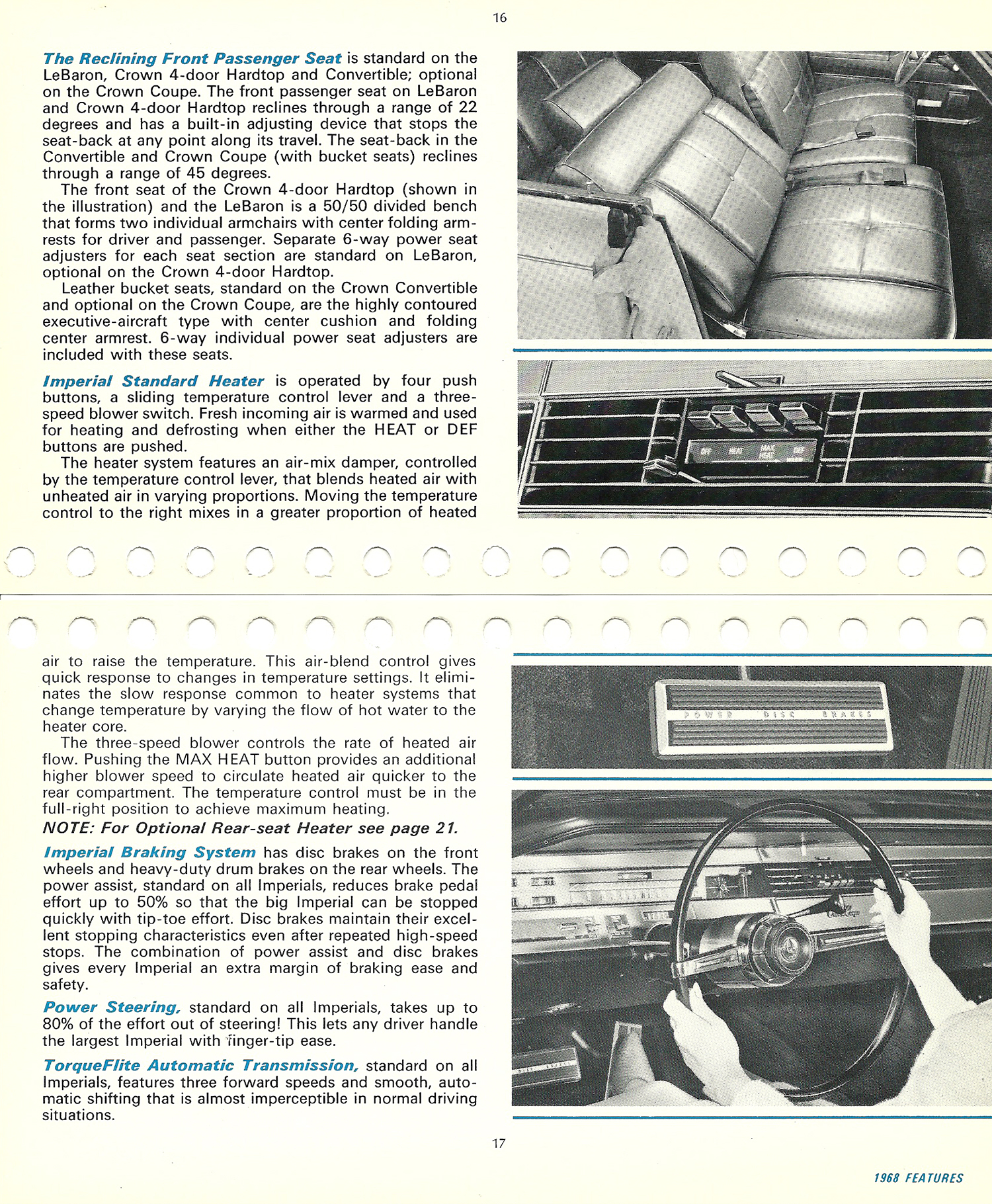 16

The Reclining Front Passenger Seat is standard on the LeBaron, Crown 4-door Hardtop and Convertible; optional on the Crown Coupe. The front passenger seat on LeBaron and Crown 4-door Hardtop reclines through a range of 22 degrees and has a built-in adjusting device that stops the seat-back at any point along its travel. The seat-back in the Convertible and Crown Coupe (with bucket seats) reclines through a range of 45 degrees.

The front seat of the Crown 4-door Hardtop (shown in the illustration) and the LeBaron is a 50/50 divided bench that forms two individual armchairs with center folding armrests for driver and passenger. Separate 6-way power seat adjusters for each seat section are standard on LeBaron, optional on the Crown 4-door Hardtop.

Leather bucket seats, standard on the Crown Convertible and optional on the Crown Coupe, are the highly contoured executive-aircraft type with center cushion and folding center armrest. 6-way individual power seat adjusters are included with these seats.

Imperial Standard Heater is operated by four push buttons, a sliding temperature control lever and a three-speed blower switch. Fresh incoming air is warmed and used for heating and defrosting when either the HEAT or DEF buttons are pushed.

The heater system features an air-mix damper, controlled by the temperature control lever, that blends heated air with unheated air in varying proportions. Moving the temperature control to the right mixes in a greater proportion of heated

OFF HEAT MAX HEAT DEF

air to raise the temperature. This air-blend control gives quick response to changes in temperature settings. It eliminates the slow response common to heater systems that change temperature by varying the flow of hot water to the heater core.

The three-speed blower controls the rate of heated air flow. Pushing the MAX HEAT button provides an additional higher blower speed to circulate heated air quicker to the rear compartment. The temperature control must be in the full-right position to achieve maximum heating.

NOTE: For Optional Rear-seat Heater see page 21.

Imperial Braking System has disc brakes on the front wheels and heavy-duty drum brakes on the rear wheels. The power assist, standard on all Imperials, reduces brake pedal effort up to 50% so that the big Imperial can be stopped quickly with tip-toe effort. Disc brakes maintain their excellent stopping characteristics even after repeated high-speed stops. The combination of power assist and disc brakes gives every Imperial an extra margin of braking ease and safety.

Power Steering, standard on all Imperials, takes up to 80% of the effort out of steering! This lets any driver handle the largest Imperial with finger-tip ease.

TorqueFlite Automatic Transmission, standard on all Imperials, features three forward speeds and smooth, automatic shifting that is almost imperceptible in normal driving situations.

POWER DISC BRAKES

17

1968 FEATURES